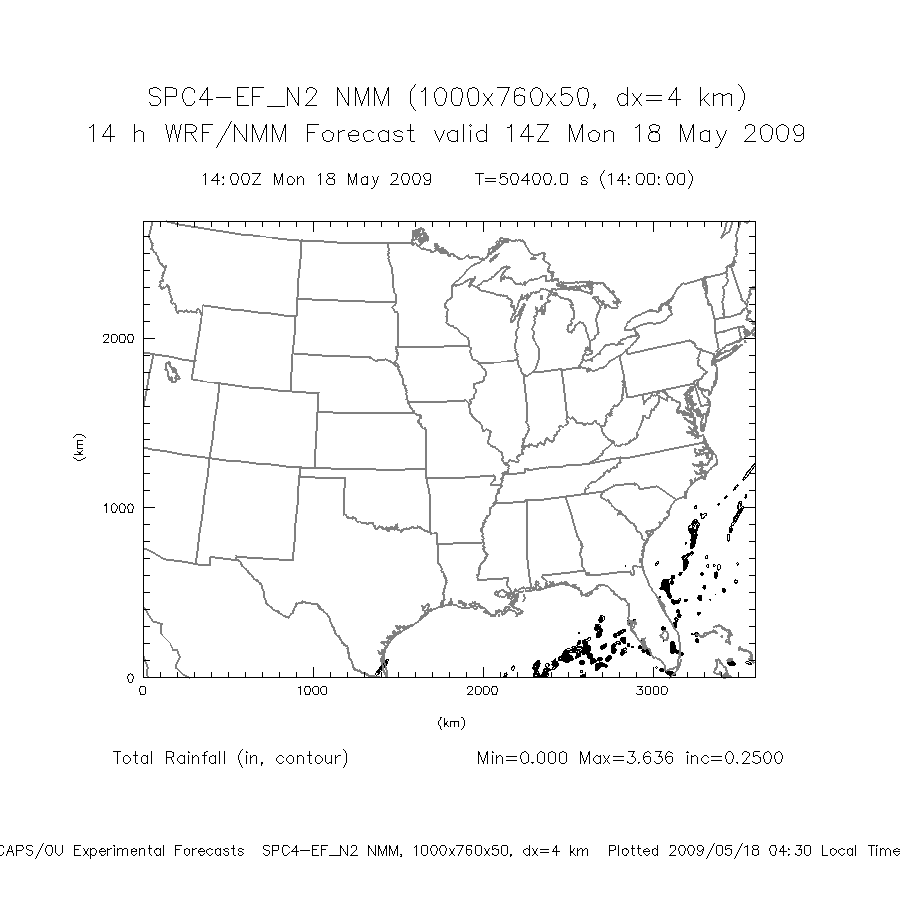 SPC4-EF_N2 NMM (1000x760x50, dx=4 km)
14 h WRF/NMM Forecast valid 14Z Mon 18 May 2009

14:00Z Mon 18 May 2009 T=50400.0 s (14:00:00)

2000
1000
0
(km)
0 1000 2000 3000
(km)

Total Rainfall (in, contour) Min=0.000 Max=3.636 inc=0.2500

CAPS/OU Experimental Forecasts SPC4-EF_N2 NMM, 1000x760x50, dx=4 km Plotted 2009/05/18 04:30 Local Time